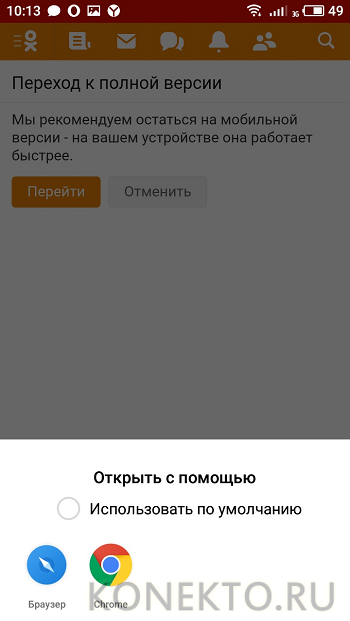 10:13 3G 49

Переход к полной версии

Мы рекомендуем остаться на мобильной версии - на вашем устройстве она работает быстрее.

Перейти Отменить

Открыть с помощью

Использовать по умолчанию

Браузер Chrome

KONEKTO.RU